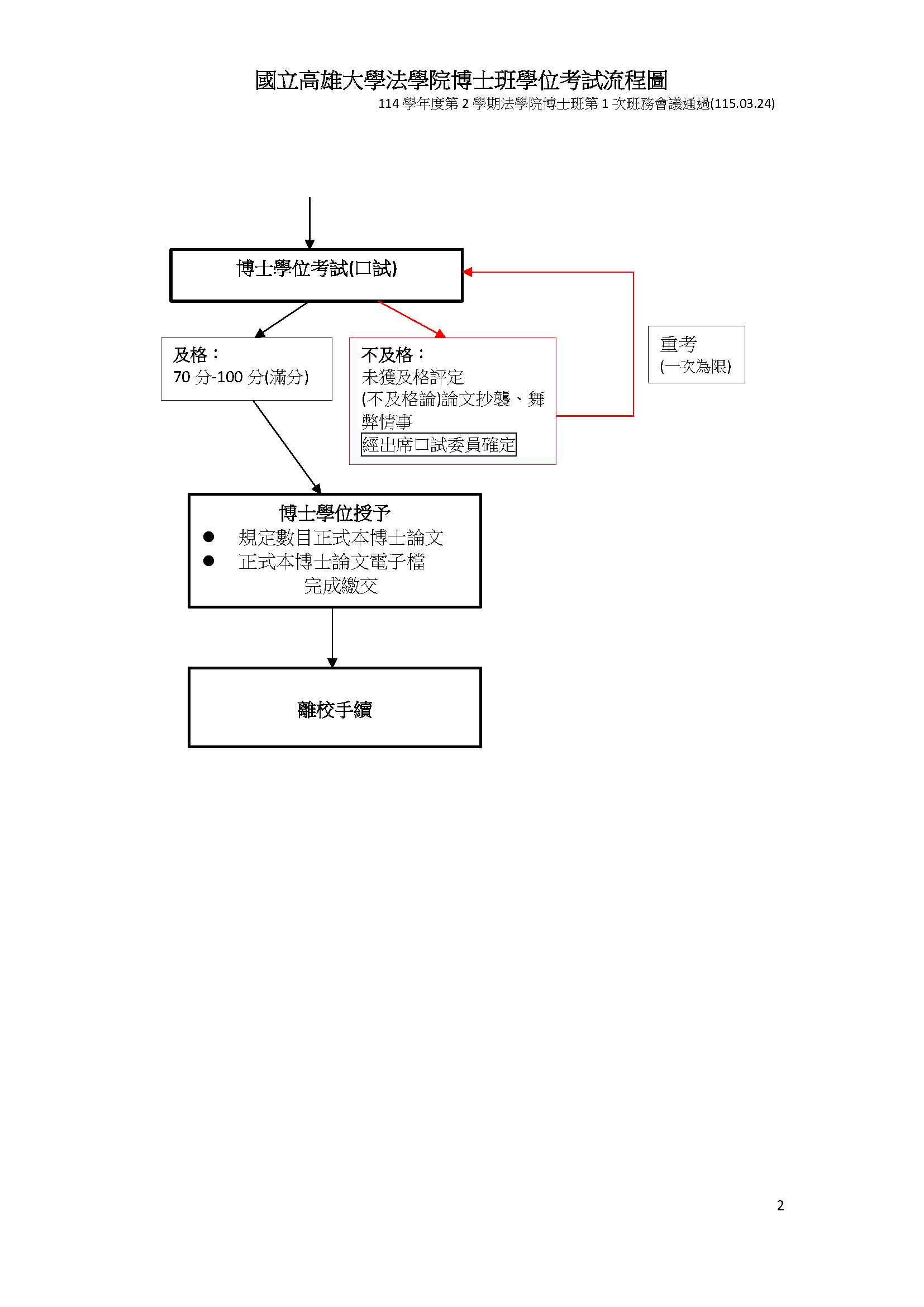 國立高雄大學法學院博士班學位考試流程圖

114 學年度第 2 學期法學院博士班第 1 次班務會議通過(115.03.24)

博士學位考試(口試)

及格：
70 分-100 分(滿分)

不及格：
未獲及格評定
(不及格論)論文抄襲、舞弊情事
經出席口試委員確定

重考
(一次為限)

博士學位授予
● 規定數目正式本博士論文
● 正式本博士論文電子檔
完成繳交

離校手續

2